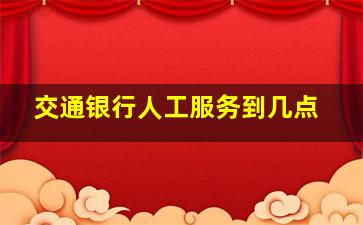 交通银行人工服务到几点